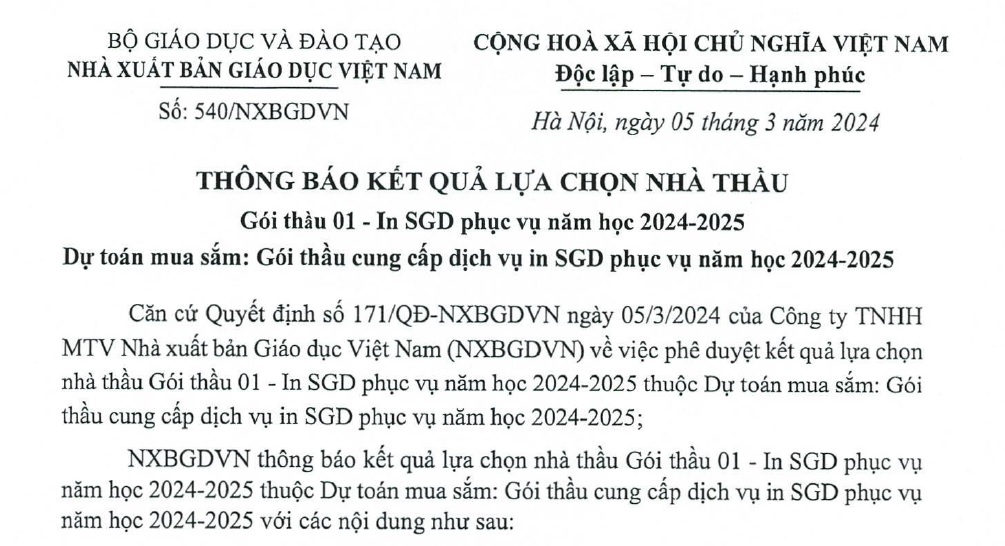 BỘ GIÁO DỤC VÀ ĐÀO TẠO
NHÀ XUẤT BẢN GIÁO DỤC VIỆT NAM

Số: 540/NXBGDVN

CỘNG HOÀ XÃ HỘI CHỦ NGHĨA VIỆT NAM
Độc lập – Tự do – Hạnh phúc

Hà Nội, ngày 05 tháng 3 năm 2024

THÔNG BÁO KẾT QUẢ LỰA CHỌN NHÀ THẦU
Gói thầu 01 - In SGD phục vụ năm học 2024-2025
Dự toán mua sắm: Gói thầu cung cấp dịch vụ in SGD phục vụ năm học 2024-2025

Căn cứ Quyết định số 171/QĐ-NXBGDVN ngày 05/3/2024 của Công ty TNHH MTV Nhà xuất bản Giáo dục Việt Nam (NXBGDVN) về việc phê duyệt kết quả lựa chọn nhà thầu Gói thầu 01 - In SGD phục vụ năm học 2024-2025 thuộc Dự toán mua sắm: Gói thầu cung cấp dịch vụ in SGD phục vụ năm học 2024-2025;

NXBGDVN thông báo kết quả lựa chọn nhà thầu Gói thầu 01 - In SGD phục vụ năm học 2024-2025 thuộc Dự toán mua sắm: Gói thầu cung cấp dịch vụ in SGD phục vụ năm học 2024-2025 với các nội dung như sau: